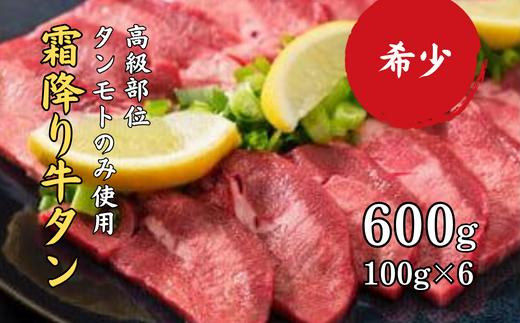 希少

高級部位
タンモトのみ使用

霜降り牛タン

600g
100g×6